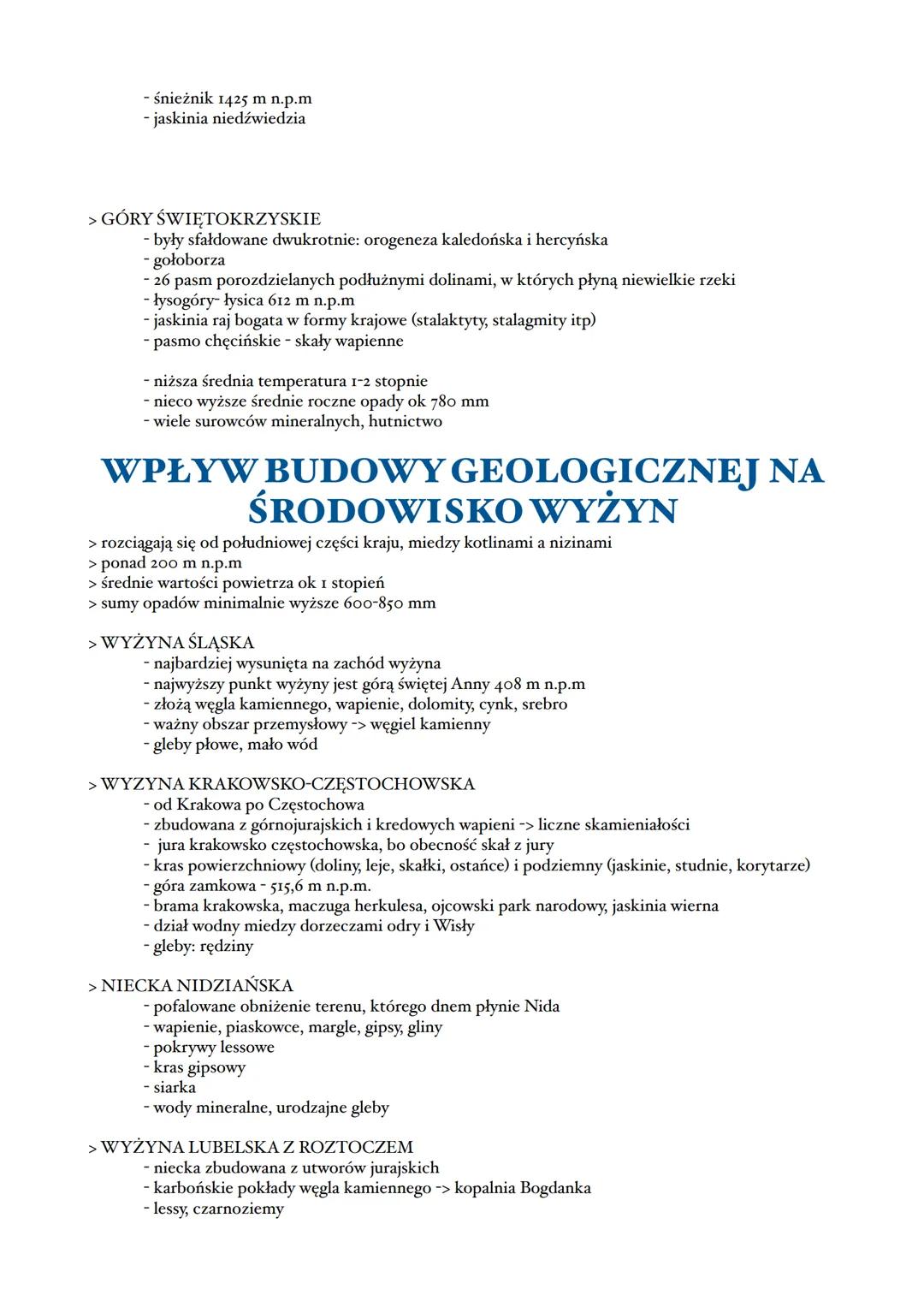 - śnieżnik 1425 m n.p.m
- jaskinia niedźwiedzia

> GÓRY ŚWIĘTOKRZYSKIE
- były sfałdowane dwukrotnie: orogeneza kaledońska i hercyńska
- gołoborza
- 26 pasm porozdzielanych podłużnymi dolinami, w których płyną niewielkie rzeki
- łysogóry- łysica 612 m n.p.m
- jaskinia raj bogata w formy krajowe (stalaktyty, stalagmity itp)
- pasmo chęcińskie - skały wapienne

- niższa średnia temperatura 1-2 stopnie
- nieco wyższe średnie roczne opady ok 780 mm
- wiele surowców mineralnych, hutnictwo

WPŁYW BUDOWY GEOLOGICZNEJ NA ŚRODOWISKO WYŻYN

> rozciągają się od południowej części kraju, miedzy kotlinami a nizinami
> ponad 200 m n.p.m
> średnie wartości powietrza ok 1 stopień
> sumy opadów minimalnie wyższe 600-850 mm

> WYŻYNA ŚLĄSKA
- najbardziej wysunięta na zachód wyżyna
- najwyższy punkt wyżyny jest górą świętej Anny 408 m n.p.m
- złożą węgla kamiennego, wapienie, dolomity, cynk, srebro
- ważny obszar przemysłowy -> węgiel kamienny
- gleby płowe, mało wód

> WYZYNA KRAKOWSKO-CZĘSTOCHOWSKA
- od Krakowa po Częstochowa
- zbudowana z górnojurajskich i kredowych wapieni -> liczne skamieniałości
- jura krakowsko częstochowska, bo obecność skał z jury
- kras powierzchniowy (doliny, leje, skałki, ostańce) i podziemny (jaskinie, studnie, korytarze)
- góra zamkowa - 515,6 m n.p.m.
- brama krakowska, maczuga herkulesa, ojcowski park narodowy, jaskinia wierna
- dział wodny miedzy dorzeczami odry i Wisły
- gleby: rędziny

> NIECKA NIDZIAŃSKA
- pofalowane obniżenie terenu, którego dnem płynie Nida
- wapienie, piaskowce, margle, gipsy, gliny
- pokrywy lessowe
- kras gipsowy
- siarka
- wody mineralne, urodzajne gleby

> WYŻYNA LUBELSKA Z ROZTOCZEM
- niecka zbudowana z utworów jurajskich
- karbońskie pokłady węgla kamiennego -> kopalnia Bogdanka
- lessy, czarnoziemy